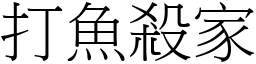 打魚殺家